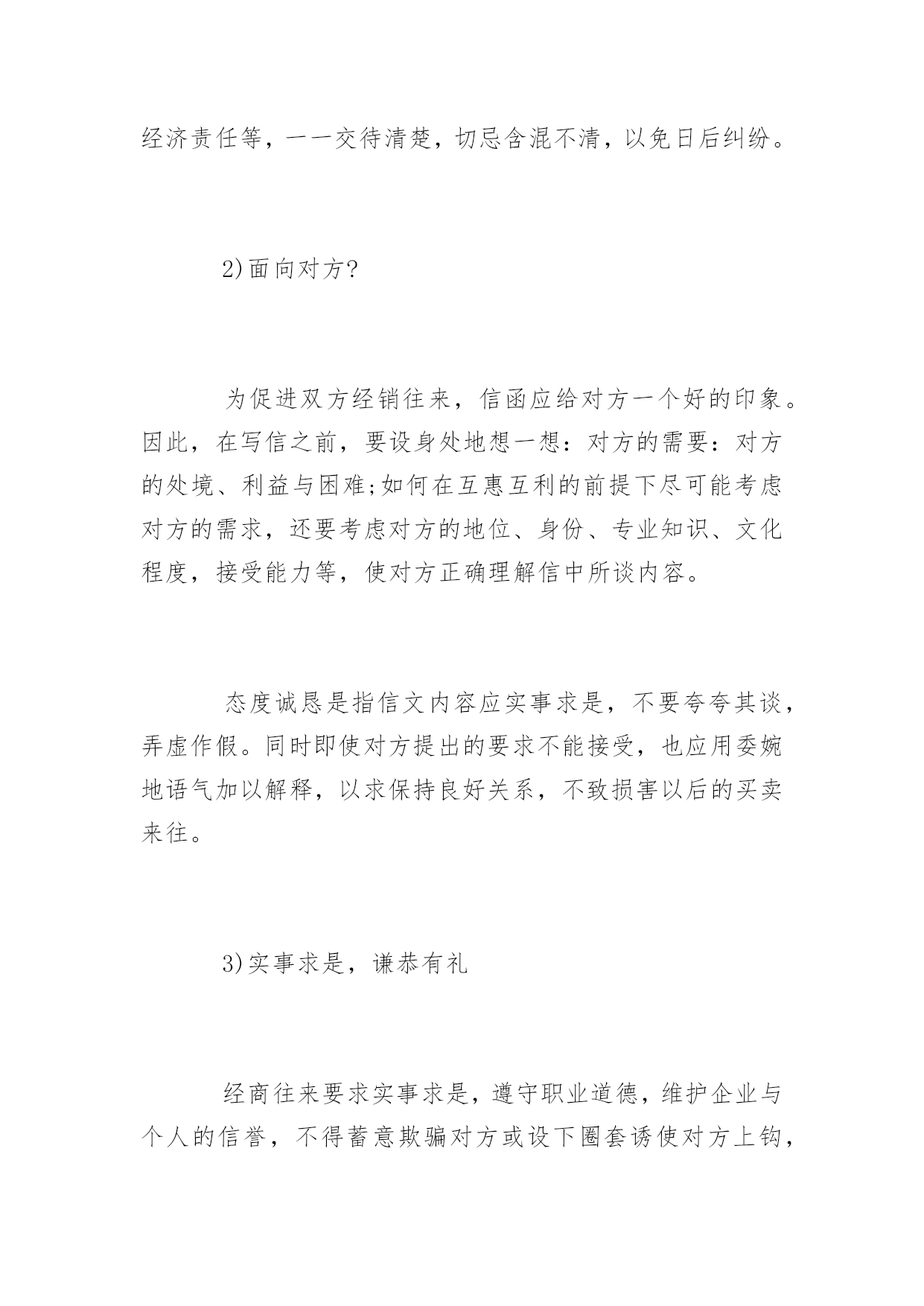 经济责任等，一一交待清楚，切忌含混不清，以免日后纠纷。

2)面向对方?

为促进双方经销往来，信函应给对方一个好的印象。因此，在写信之前，要设身处地想一想：对方的需要：对方的处境、利益与困难;如何在互惠互利的前提下尽可能考虑对方的需求，还要考虑对方的地位、身份、专业知识、文化程度，接受能力等，使对方正确理解信中所谈内容。

态度诚恳是指信文内容应实事求是，不要夸夸其谈，弄虚作假。同时即使对方提出的要求不能接受，也应用委婉地语气加以解释，以求保持良好关系，不致损害以后的买卖来往。

3)实事求是，谦恭有礼

经商往来要求实事求是，遵守职业道德，维护企业与个人的信誉，不得蓄意欺骗对方或设下圈套诱使对方上钩，